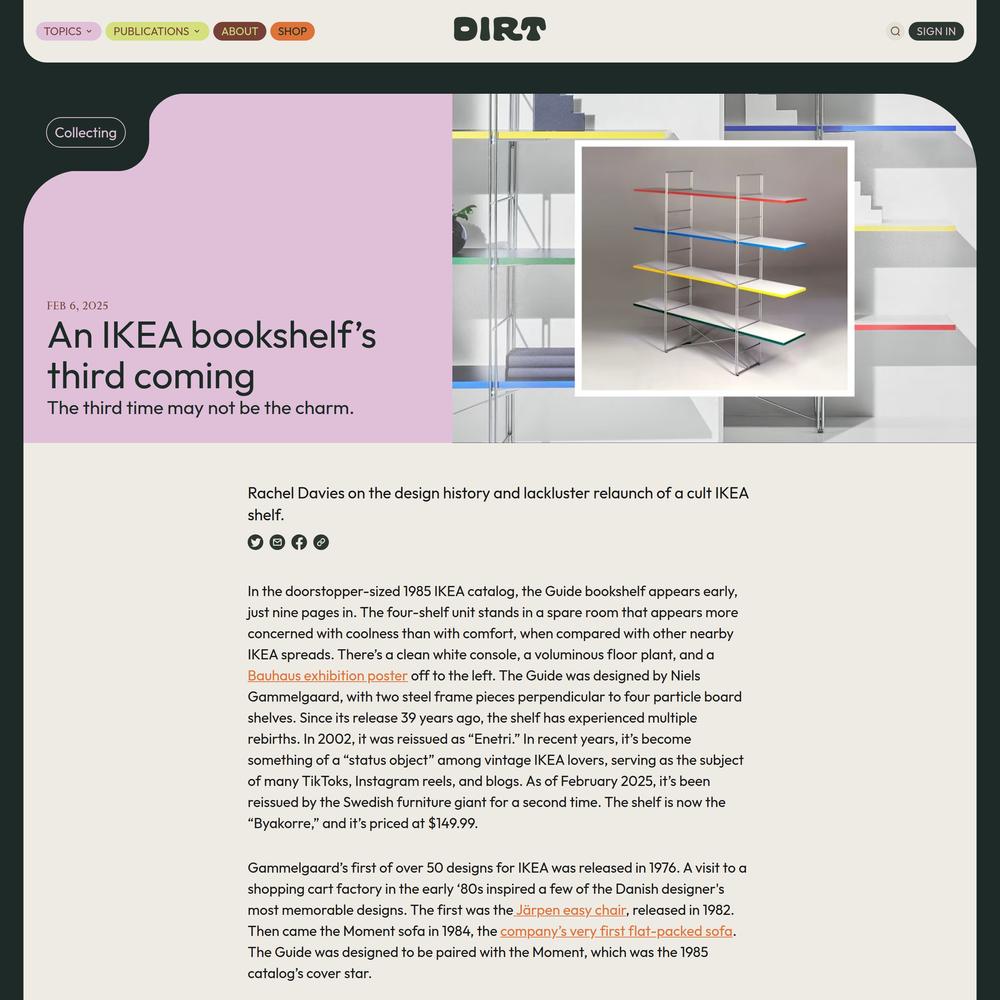 TOPICS PUBLICATIONS ABOUT SHOP

DIRT

SIGN IN

Collecting

FEB 6, 2025

An IKEA bookshelf's third coming

The third time may not be the charm.

Rachel Davies on the design history and lackluster relaunch of a cult IKEA shelf.

In the doorstopper-sized 1985 IKEA catalog, the Guide bookshelf appears early, just nine pages in. The four-shelf unit stands in a spare room that appears more concerned with coolness than with comfort, when compared with other nearby IKEA spreads. There's a clean white console, a voluminous floor plant, and a Bauhaus exhibition poster off to the left. The Guide was designed by Niels Gammelgaard, with two steel frame pieces perpendicular to four particle board shelves. Since its release 39 years ago, the shelf has experienced multiple rebirths. In 2002, it was reissued as "Enetri." In recent years, it's become something of a "status object" among vintage IKEA lovers, serving as the subject of many TikToks, Instagram reels, and blogs. As of February 2025, it's been reissued by the Swedish furniture giant for a second time. The shelf is now the "Byakorre," and it's priced at $149.99.

Gammelgaard's first of over 50 designs for IKEA was released in 1976. A visit to a shopping cart factory in the early '80s inspired a few of the Danish designer's most memorable designs. The first was the Järpen easy chair, released in 1982. Then came the Moment sofa in 1984, the company's very first flat-packed sofa. The Guide was designed to be paired with the Moment, which was the 1985 catalog's cover star.